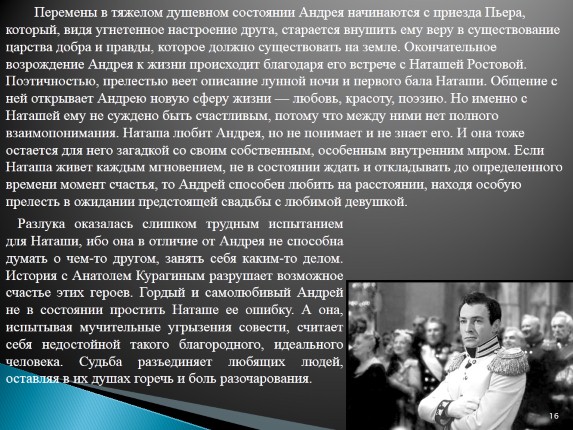 Перемены в тяжелом душевном состоянии Андрея начинаются с приезда Пьера, который, видя угнетенное настроение друга, старается внушить ему веру в существование царства добра и правды, которое должно существовать на земле. Окончательное возрождение Андрея к жизни происходит благодаря его встрече с Наташей Ростовой. Поэтичностью, прелестью веет описание лунной ночи и первого бала Наташи. Общение с ней открывает Андрею новую сферу жизни — любовь, красоту, поэзию. Но именно с Наташей ему не суждено быть счастливым, потому что между ними нет полного взаимопонимания. Наташа любит Андрея, но не понимает и не знает его. И она тоже остается для него загадкой со своим собственным, особенным внутренним миром. Если Наташа живет каждым мгновением, не в состоянии ждать и откладывать до определенного времени момент счастья, то Андрей способен любить на расстоянии, находя особую прелесть в ожидании предстоящей свадьбы с любимой девушкой.

Разлука оказалась слишком трудным испытанием для Наташи, ибо она в отличие от Андрея не способна думать о чем-то другом, занять себя каким-то делом. История с Анатолем Курагиным разрушает возможное счастье этих героев. Гордый и самолюбивый Андрей не в состоянии простить Наташе ее ошибку. А она, испытывая мучительные угрызения совести, считает себя недостойной такого благородного, идеального человека. Судьба разъединяет любящих людей, оставляя в их душах горечь и боль разочарования.

16